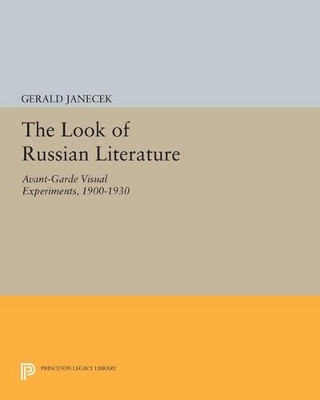 GERALD JANECEK

The Look of Russian Literature

Avant-Garde Visual Experiments, 1900-1930

PRINCETON LEGACY LIBRARY